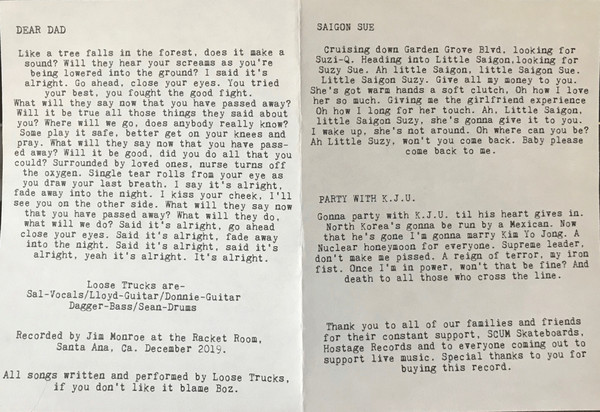 DEAR DAD

Like a tree falls in the forest, does it make a sound? Will they hear your screams as you're being lowered into the ground? I said it's alright. Go ahead, close your eyes. You tried your best, you fought the good fight. What will they say now that you have passed away? Will it be true all those things they said about you? Where will we go, does anybody really know? Some play it safe, better get on your knees and pray. What will they say now that you have passed away? Will it be good, did you do all that you could? Surrounded by loved ones, nurse turns off the oxygen. Single tear rolls from your eye as you draw your last breath. I say it's alright, fade away into the night. I kiss your cheek, I'll see you on the other side. What will they say now that you have passed away? What will they do, what will we do? Said it's alright, go ahead close your eyes. Said it's alright, fade away into the night. Said it's alright, said it's alright, yeah it's alright. It's alright.

Loose Trucks are-
Sal-Vocals/Lloyd-Guitar/Donnie-Guitar
Dagger-Bass/Sean-Drums

Recorded by Jim Monroe at the Racket Room, Santa Ana, Ca. December 2019.

All songs written and performed by Loose Trucks, if you don't like it blame Boz.

SAIGON SUE

Cruising down Garden Grove Blvd. looking for Suzi-Q. Heading into Little Saigon,looking for Suzy Sue. Ah little Saigon, little Saigon Sue. Little Saigon Suzy. Give all my money to you. She's got warm hands a soft clutch, Oh how I love her so much. Giving me the girlfriend experience Oh how I long for her touch. Ah, Little Saigon, little Saigon Suzy, she's gonna give it to you. I wake up, she's not around. Oh where can you be? Ah Little Suzy, won't you come back. Baby please come back to me.

PARTY WITH K.J.U.

Gonna party with K.J.U. til his heart gives in. North Korea's gonna be run by a Mexican. Now that he's gone I'm gonna marry Kim Yo Jong. A Nuclear honeymoon for everyone. Supreme leader, don't make me pissed. A reign of terror, my iron fist. Once I'm in power, won't that be fine? And death to all those who cross the line.

Thank you to all of our families and friends for their constant support, SCUM Skateboards, Hostage Records and to everyone coming out to support live music. Special thanks to you for buying this record.